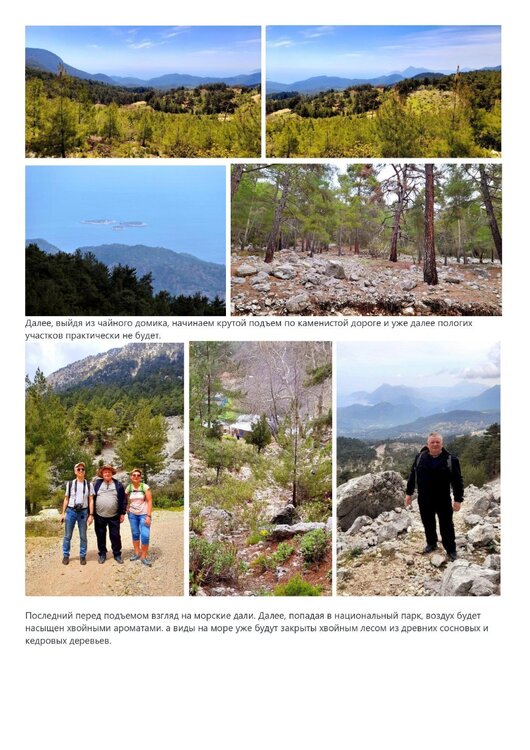 Далее, выйдя из чайного домика, начинаем крутой подъем по каменистой дороге и уже далее пологих участков практически не будет.

Последний перед подъемом взгляд на морские дали. Далее, попадая в национальный парк, воздух будет насыщен хвойными ароматами. а виды на море уже будут закрыты хвойным лесом из древних сосновых и кедровых деревьев.